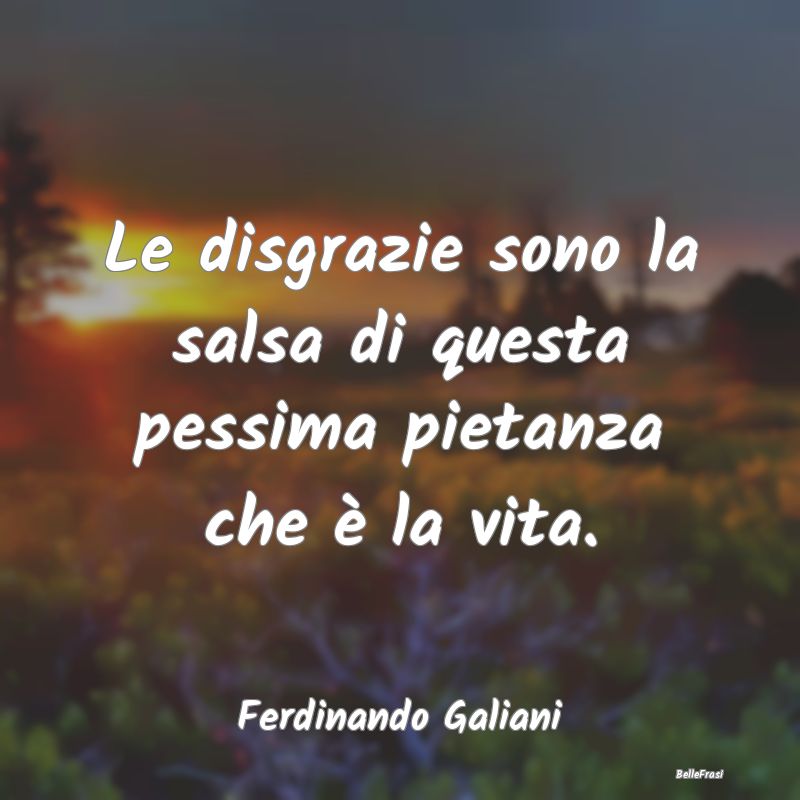 Le disgrazie sono la salsa di questa pessima pietanza che è la vita.

Ferdinando Galiani

BelleFrasi